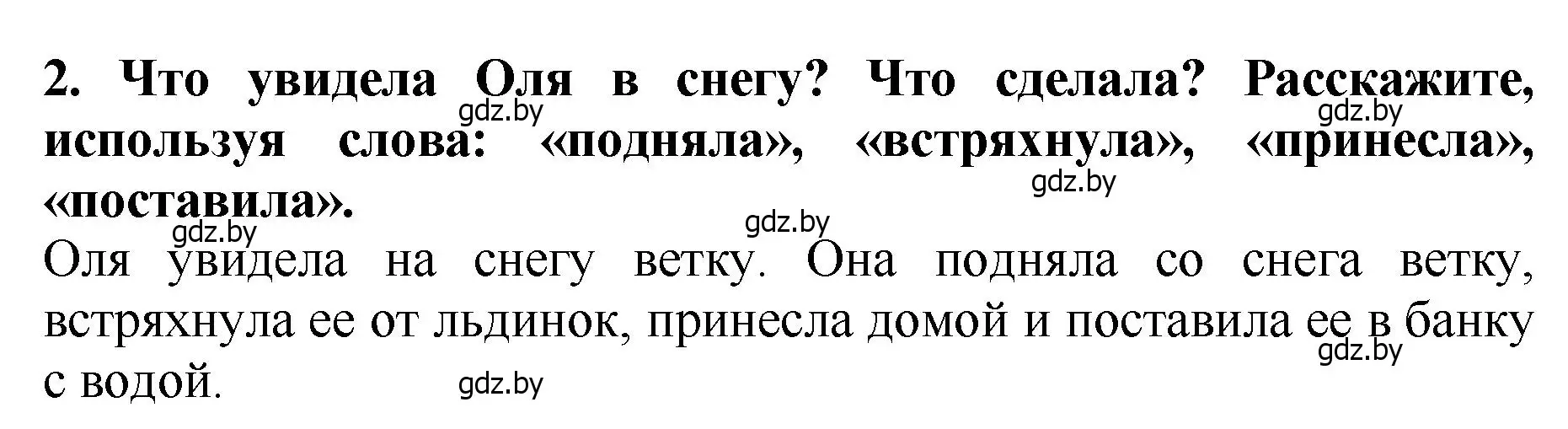 2. Что увидела Оля в снегу? Что сделала? Расскажите, используя слова: «подняла», «встряхнула», «принесла», «поставила».

gdz.by gdz.by gdz.by gdz.by gdz.by

Оля увидела на снегу ветку. Она подняла со снега ветку, встряхнула ее от льдинок, принесла домой и поставила ее в банку с водой.

gdz.by gdz.by